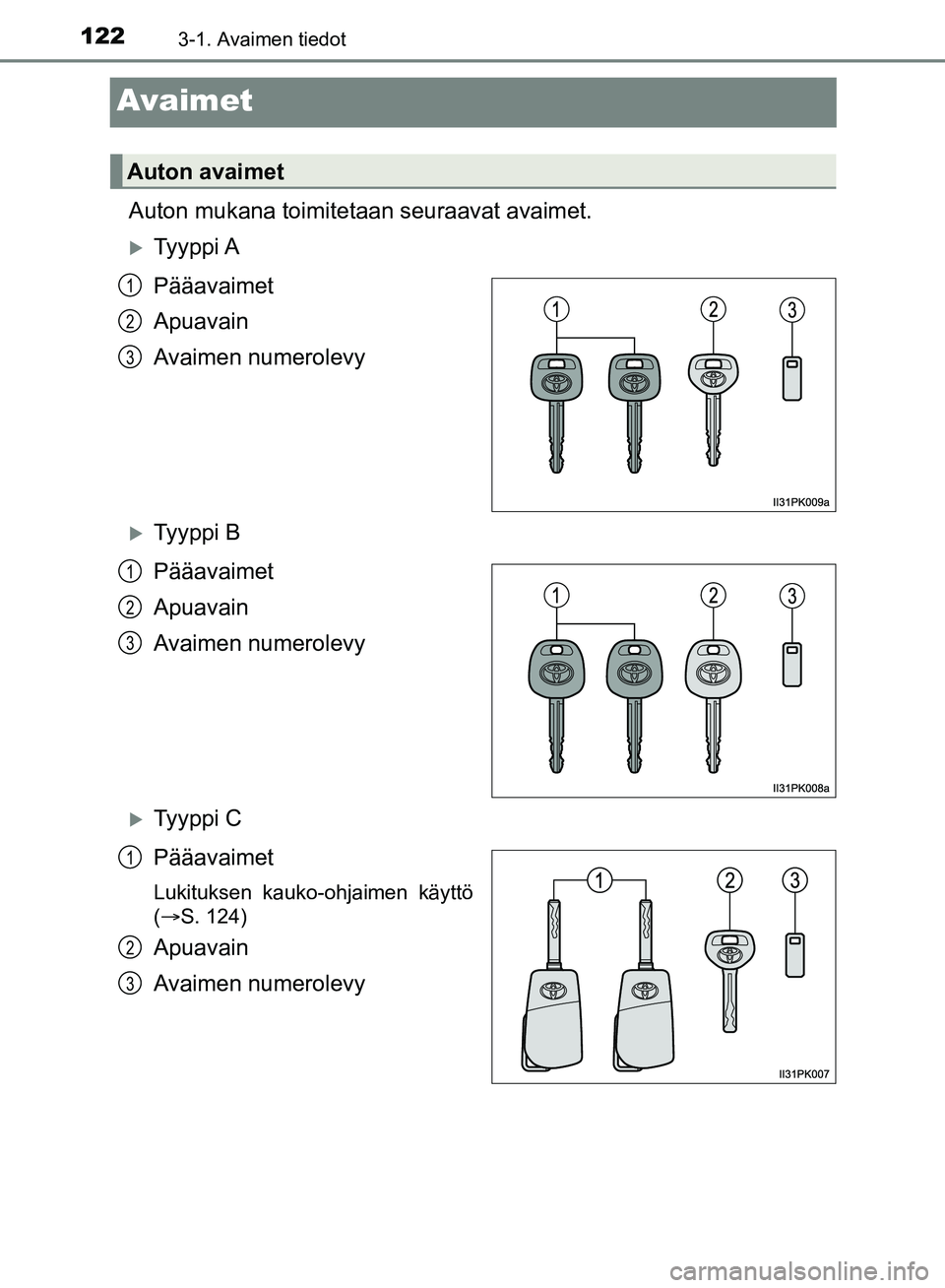 122 3-1. Avaimen tiedot

Avaimet

Auton avaimet

Auton mukana toimitetaan seuraavat avaimet.

Tyyppi A

1 Pääavaimet

2 Apuavain

3 Avaimen numerolevy

1 2 3

II31PK009a

Tyyppi B

1 Pääavaimet

2 Apuavain

3 Avaimen numerolevy

1 2 3

II31PK008a

Tyyppi C

1 Pääavaimet

Lukituksen kauko-ohjaimen käyttö (→S. 124)

2 Apuavain

3 Avaimen numerolevy

1 2 3

II31PK007

carmanualsonline.info